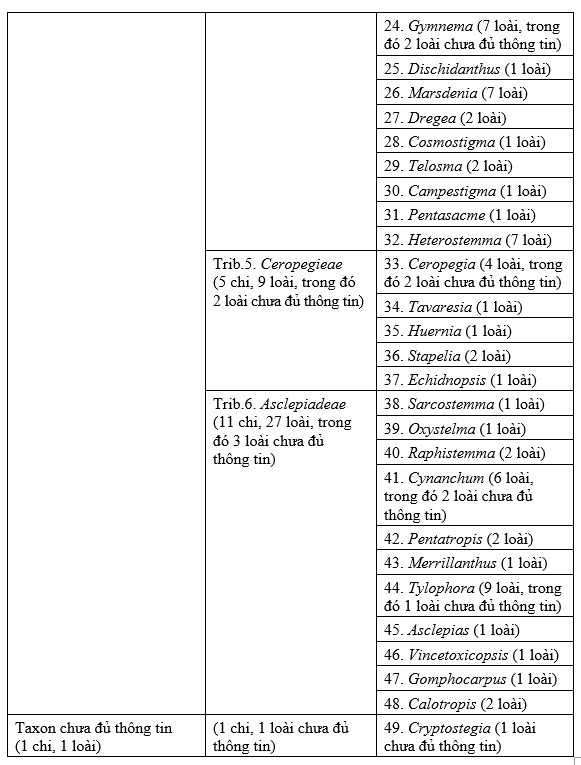 | | | |
|---|---|---|
| | | 24. Gymnema (7 loài, trong đó 2 loài chưa đủ thông tin) |
| | | 25. Dischidanthus (1 loài) |
| | | 26. Marsdenia (7 loài) |
| | | 27. Dregea (2 loài) |
| | | 28. Cosmostigma (1 loài) |
| | | 29. Telosma (2 loài) |
| | | 30. Campestigma (1 loài) |
| | | 31. Pentasacme (1 loài) |
| | | 32. Heterostemma (7 loài) |
| | Trib.5. Ceropegieae (5 chi, 9 loài, trong đó 2 loài chưa đủ thông tin) | 33. Ceropegia (4 loài, trong đó 2 loài chưa đủ thông tin) |
| | | 34. Tavaresia (1 loài) |
| | | 35. Huernia (1 loài) |
| | | 36. Stapelia (2 loài) |
| | | 37. Echidnopsis (1 loài) |
| | Trib.6. Asclepiadeae (11 chi, 27 loài, trong đó 3 loài chưa đủ thông tin) | 38. Sarcostemma (1 loài) |
| | | 39. Oxystelma (1 loài) |
| | | 40. Raphistemma (2 loài) |
| | | 41. Cynanchum (6 loài, trong đó 2 loài chưa đủ thông tin) |
| | | 42. Pentatropis (2 loài) |
| | | 43. Merrillanthus (1 loài) |
| | | 44. Tylophora (9 loài, trong đó 1 loài chưa đủ thông tin) |
| | | 45. Asclepias (1 loài) |
| | | 46. Vincetoxicopsis (1 loài) |
| | | 47. Gomphocarpus (1 loài) |
| | | 48. Calotropis (2 loài) |
| Taxon chưa đủ thông tin (1 chi, 1 loài) | (1 chi, 1 loài chưa đủ thông tin) | 49. Cryptostegia (1 loài chưa đủ thông tin) |